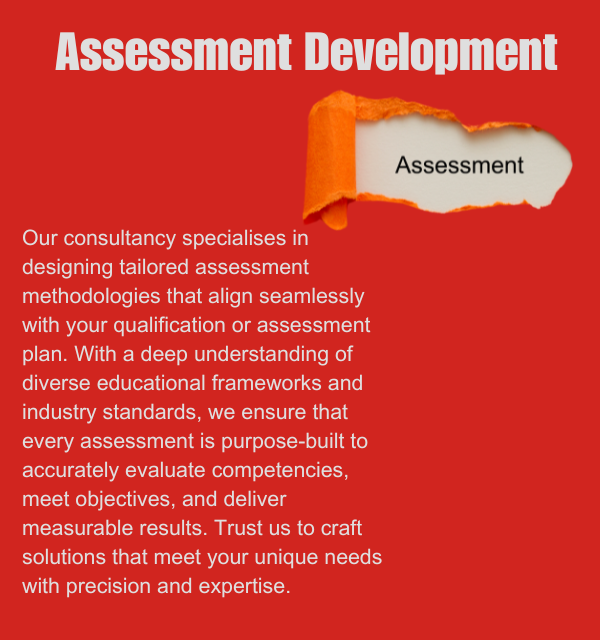 Assessment Development

Assessment

Our consultancy specialises in designing tailored assessment methodologies that align seamlessly with your qualification or assessment plan. With a deep understanding of diverse educational frameworks and industry standards, we ensure that every assessment is purpose-built to accurately evaluate competencies, meet objectives, and deliver measurable results. Trust us to craft solutions that meet your unique needs with precision and expertise.